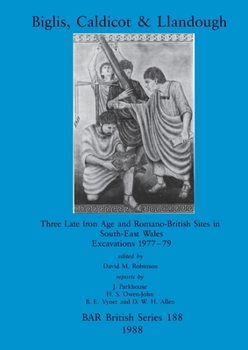 Biglis, Caldicot & Llandough

Three Late Iron Age and Romano-British Sites in South-East Wales
Excavations 1977–79

edited by
David M. Robinson

reports by
J. Parkhouse
H. S. Owen-John
B. E. Vyner and D. W. H. Allen

BAR British Series 188
1988